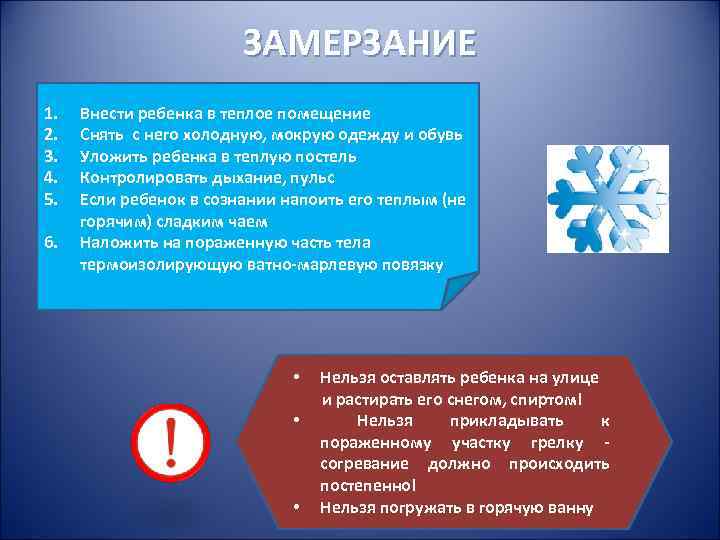 ЗАМЕРЗАНИЕ

1. Внести ребенка в теплое помещение
2. Снять с него холодную, мокрую одежду и обувь
3. Уложить ребенка в теплую постель
4. Контролировать дыхание, пульс
5. Если ребенок в сознании напоить его теплым (не горячим) сладким чаем
6. Наложить на пораженную часть тела термоизолирующую ватно-марлевую повязку

!

• Нельзя оставлять ребенка на улице и растирать его снегом, спиртом!
• Нельзя прикладывать к пораженному участку грелку - согревание должно происходить постепенно!
• Нельзя погружать в горячую ванну